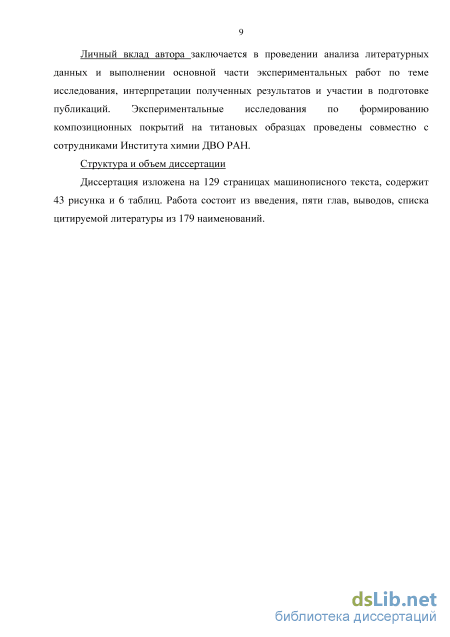 9

Личный вклад автора заключается в проведении анализа литературных данных и выполнении основной части экспериментальных работ по теме исследования, интерпретации полученных результатов и участии в подготовке публикаций. Экспериментальные исследования по формированию композиционных покрытий на титановых образцах проведены совместно с сотрудниками Института химии ДВО РАН.

Структура и объем диссертации

Диссертация изложена на 129 страницах машинописного текста, содержит 43 рисунка и 6 таблиц. Работа состоит из введения, пяти глав, выводов, списка цитируемой литературы из 179 наименований.

dsLib.net
библиотека диссертаций